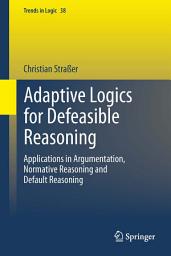 Trends in Logic 38

Christian Straßer

Adaptive Logics for Defeasible Reasoning

Applications in Argumentation, Normative Reasoning and Default Reasoning

Springer